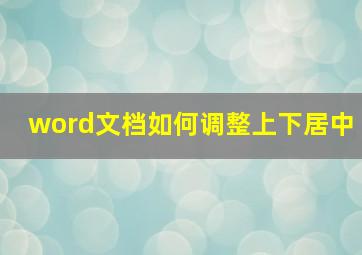 word文档如何调整上下居中